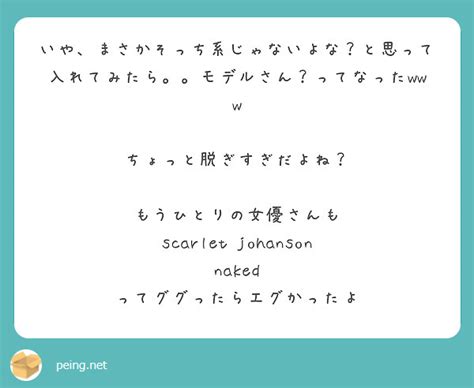 いや、まさかそっち系じゃないよな？と思って入れてみたら。。モデルさん？ってなったwww

ちょっと脱ぎすぎだよね？

もうひとりの女優さんも
scarlet johanson
naked
ってググったらエグかったよ

peing.net